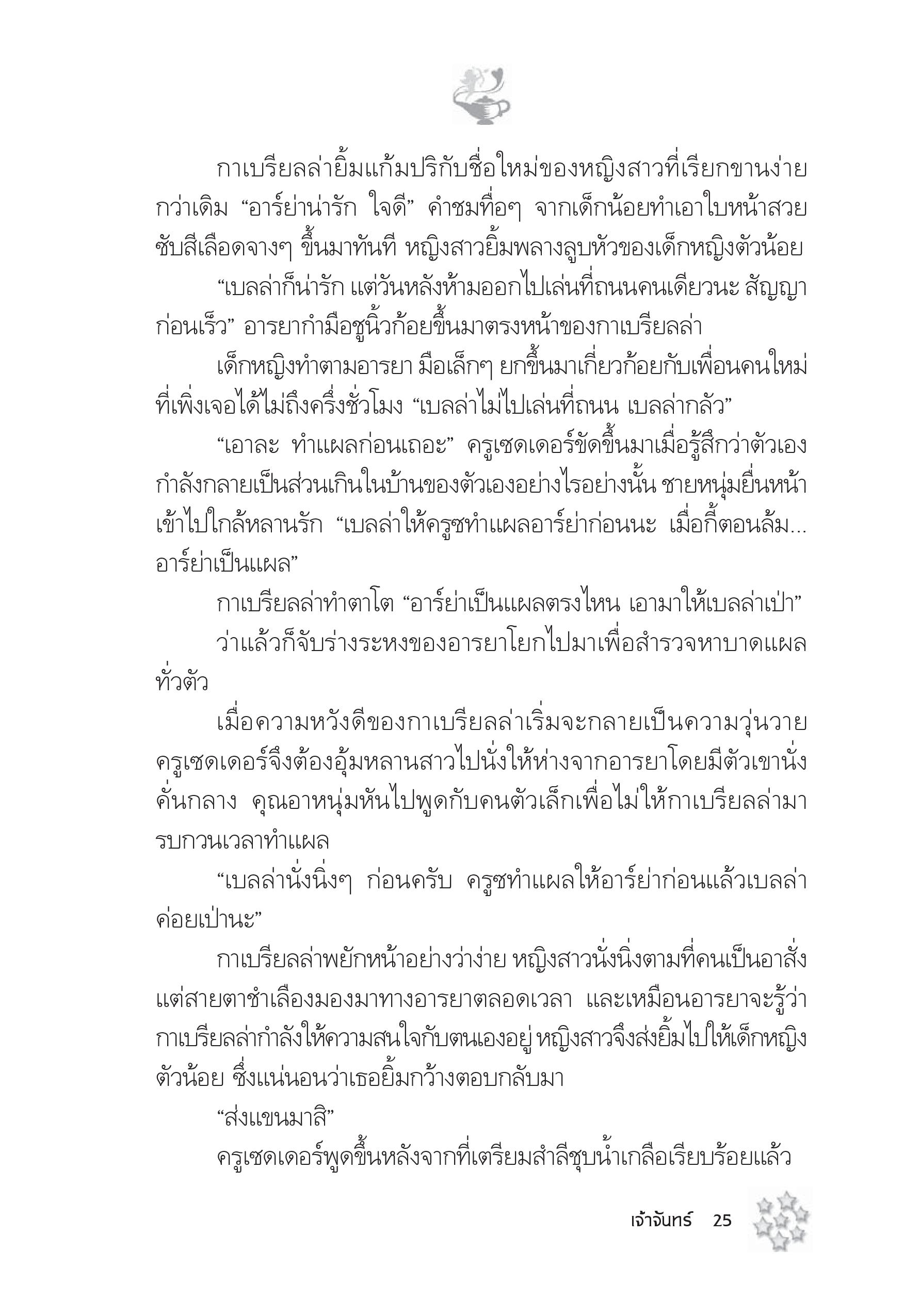 กาเบรียลล่ายิ้มแก้มปริกับชื่อใหม่ของหญิงสาวที่เรียกขานง่ายกว่าเดิม “อาร์ย่าน่ารัก ใจดี” คำชมทื่อๆ จากเด็กน้อยทำเอาใบหน้าสวยซับสีเลือดจางๆ ขึ้นมาทันที หญิงสาวยิ้มพลางลูบหัวของเด็กหญิงตัวน้อย

“เบลล่าก็น่ารัก แต่วันหลังห้ามออกไปเล่นที่ถนนคนเดียวนะ สัญญาก่อนเร็ว” อารยากำมือชูนิ้วก้อยขึ้นมาตรงหน้าของกาเบรียลล่า

เด็กหญิงทำตามอารยา มือเล็กๆ ยกขึ้นมาเกี่ยวก้อยกับเพื่อนคนใหม่ที่เพิ่งเจอได้ไม่ถึงครึ่งชั่วโมง “เบลล่าไม่ไปเล่นที่ถนน เบลล่ากลัว”

“เอาละ ทำแผลก่อนเถอะ” ครูเซดเดอร์ขัดขึ้นมาเมื่อรู้สึกว่าตัวเองกำลังกลายเป็นส่วนเกินในบ้านของตัวเองอย่างไรอย่างนั้น ชายหนุ่มยื่นหน้าเข้าไปใกล้หลานรัก “เบลล่าให้ครูซทำแผลอาร์ย่าก่อนนะ เมื่อกี้ตอนล้ม... อาร์ย่าเป็นแผล”

กาเบรียลล่าทำตาโต “อาร์ย่าเป็นแผลตรงไหน เอามาให้เบลล่าเป่า”

ว่าแล้วก็จับร่างระหงของอารยาโยกไปมาเพื่อสำรวจหาบาดแผลทั่วตัว

เมื่อความหวังดีของกาเบรียลล่าเริ่มจะกลายเป็นความวุ่นวาย ครูเซดเดอร์จึงต้องอุ้มหลานสาวไปนั่งให้ห่างจากอารยาโดยมีตัวเขานั่งคั่นกลาง คุณอาหนุ่มหันไปพูดกับคนตัวเล็กเพื่อไม่ให้กาเบรียลล่ามารบกวนเวลาทำแผล

“เบลล่านั่งนิ่งๆ ก่อนครับ ครูซทำแผลให้อาร์ย่าก่อนแล้วเบลล่าค่อยเป่านะ”

กาเบรียลล่าพยักหน้าอย่างว่าง่าย หญิงสาวนั่งนิ่งตามที่คนเป็นอาสั่ง แต่สายตาชำเลืองมองมาทางอารยาตลอดเวลา และเหมือนอารยาจะรู้ว่ากาเบรียลล่ากำลังให้ความสนใจกับตนเองอยู่ หญิงสาวจึงส่งยิ้มไปให้เด็กหญิงตัวน้อย ซึ่งแน่นอนว่าเธอยิ้มกว้างตอบกลับมา

“ส่งแขนมาสิ”

ครูเซดเดอร์พูดขึ้นหลังจากที่เตรียมสำลีชุบน้ำเกลือเรียบร้อยแล้ว

เจ้าจันทร์ 25